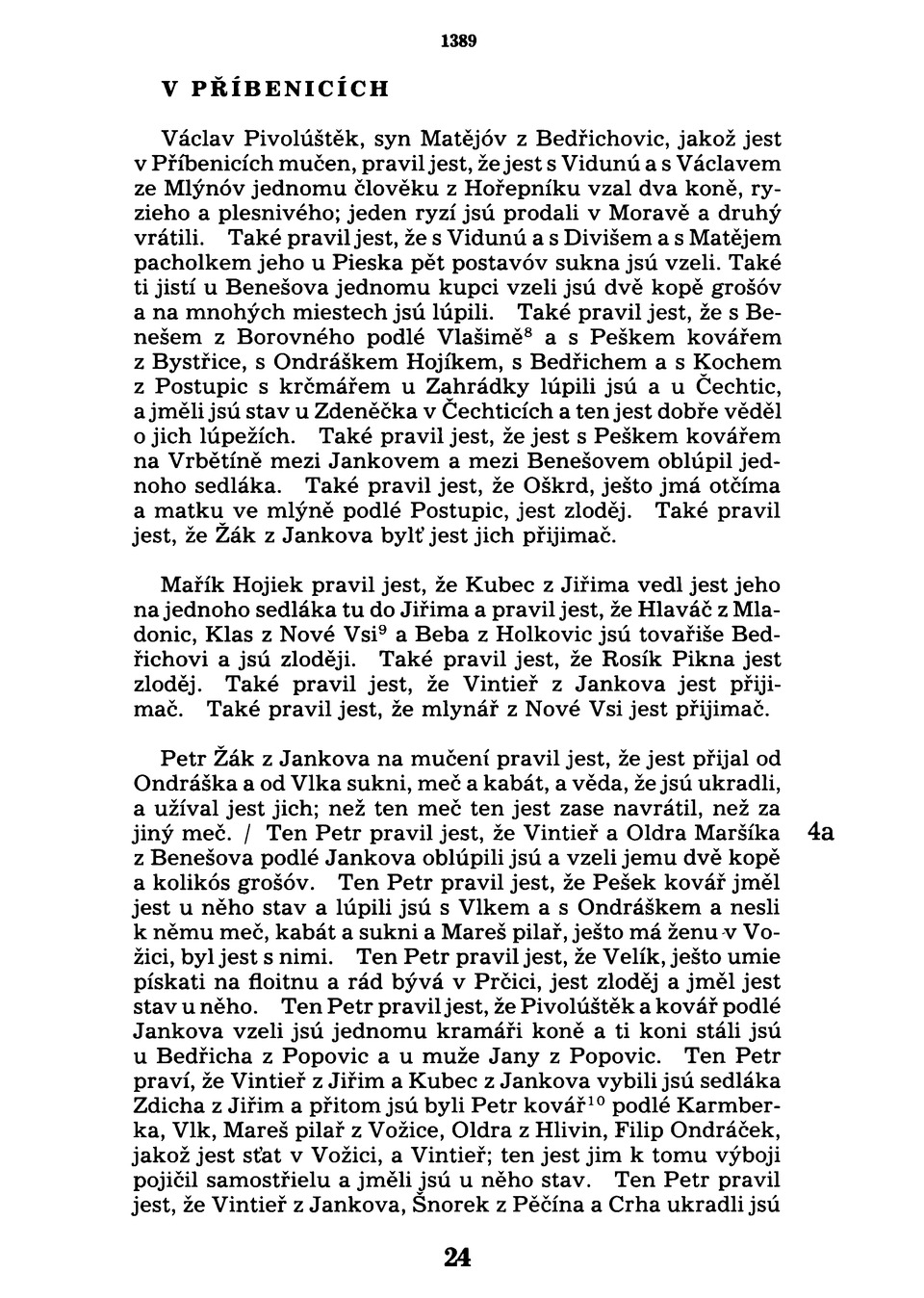 1389

V PŘÍBENICÍCH

Václav Pivolúštěk, syn Matějóv z Bedřichovic, jakož jest v Příbenicích mučen, pravil jest, že jest s Vidunú a s Václavem ze Mlýnóv jednomu člověku z Hořepníku vzal dva koně, ryzieho a plesnivého; jeden ryzí jsú prodali v Moravě a druhý vrátili. Také pravil jest, že s Vidunú a s Divišem a s Matějem pacholkem jeho u Pieska pět postavóv sukna jsú vzeli. Také ti jistí u Benešova jednomu kupci vzeli jsú dvě kopě grošóv a na mnohých miestech jsú lúpili. Také pravil jest, že s Benešem z Borovného podlé Vlašimě$^8$ a s Peškem kovářem z Bystřice, s Ondráškem Hojíkem, s Bedřichem a s Kochem z Postupic s krčmářem u Zahrádky lúpili jsú a u Čechtic, a jměli jsú stav u Zdeněčka v Čechticích a ten jest dobře věděl o jich lúpežích. Také pravil jest, že jest s Peškem kovářem na Vrbětíně mezi Jankovem a mezi Benešovem oblúpil jednoho sedláka. Také pravil jest, že Oškrd, ješto jmá otčíma a matku ve mlýně podlé Postupic, jest zloděj. Také pravil jest, že Žák z Jankova bylť jest jich přijimač.

Mařík Hojiek pravil jest, že Kubec z Jiřima vedl jest jeho na jednoho sedláka tu do Jiřima a pravil jest, že Hlaváč z Mladonic, Klas z Nové Vsi$^9$ a Beba z Holkovic jsú tovařiše Bedřichovi a jsú zloději. Také pravil jest, že Rosík Pikna jest zloděj. Také pravil jest, že Vintieř z Jankova jest přijimač. Také pravil jest, že mlynář z Nové Vsi jest přijimač.

Petr Žák z Jankova na mučení pravil jest, že jest přijal od Ondráška a od Vlka sukni, meč a kabát, a věda, že jsú ukradli, a užíval jest jich; než ten meč ten jest zase navrátil, než za jiný meč. / Ten Petr pravil jest, že Vintieř a Oldra Maršíka z Benešova podlé Jankova oblúpili jsú a vzeli jemu dvě kopě a kolikós grošóv. Ten Petr pravil jest, že Pešek kovář jměl jest u něho stav a lúpili jsú s Vlkem a s Ondráškem a nesli k němu meč, kabát a sukni a Mareš pilař, ješto má ženu v Vožici, byl jest s nimi. Ten Petr pravil jest, že Velík, ješto umie pískati na floitnu a rád bývá v Prčici, jest zloděj a jměl jest stav u něho. Ten Petr pravil jest, že Pivolúštěk a kovář podlé Jankova vzeli jsú jednomu kramáři koně a ti koni stáli jsú u Bedřicha z Popovic a u muže Jany z Popovic. Ten Petr praví, že Vintieř z Jiřim a Kubec z Jankova vybili jsú sedláka Zdicha z Jiřim a přitom jsú byli Petr kovář$^{10}$ podlé Karmberka, Vlk, Mareš pilař z Vožice, Oldra z Hlivin, Filip Ondráček, jakož jest sťat v Vožici, a Vintieř; ten jest jim k tomu výboji pojičil samostřielu a jměli jsú u něho stav. Ten Petr pravil jest, že Vintieř z Jankova, Šnorek z Pěčína a Crha ukradli jsú

4a

24